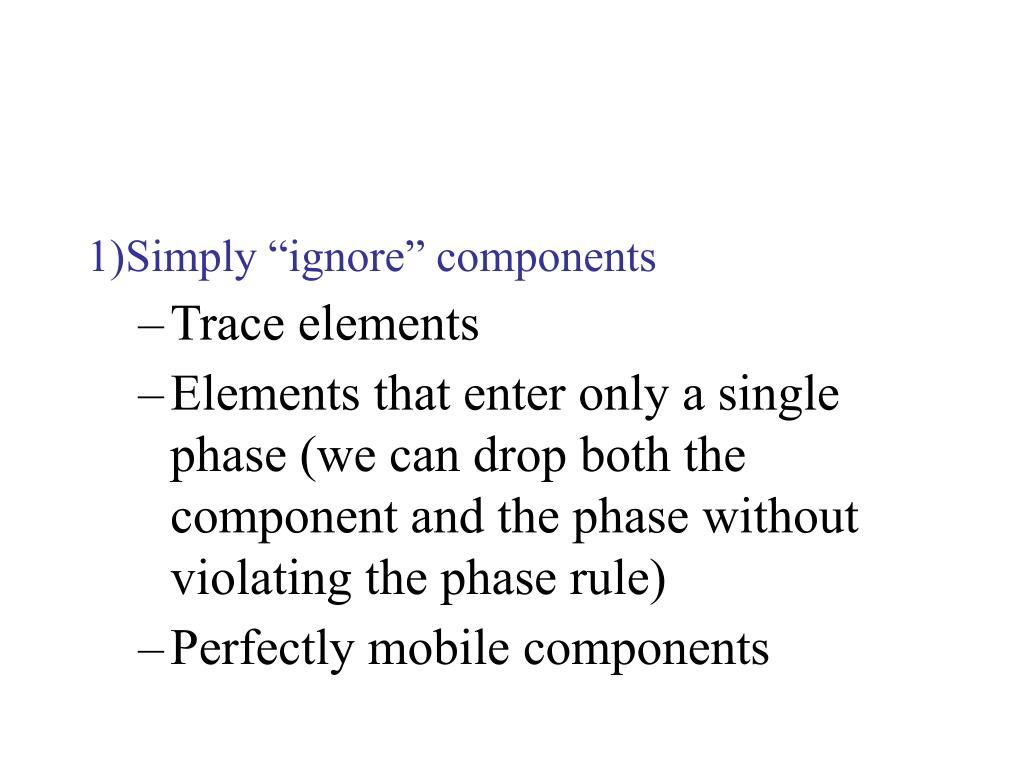 1)Simply “ignore” components

– Trace elements

– Elements that enter only a single phase (we can drop both the component and the phase without violating the phase rule)

– Perfectly mobile components